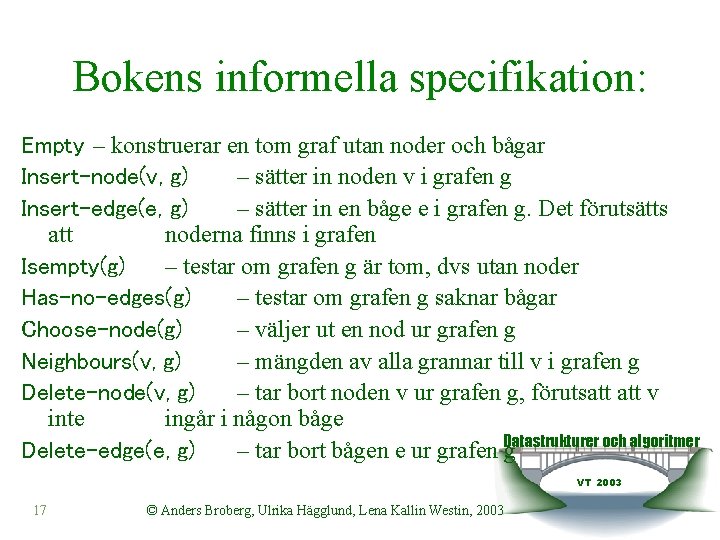 Bokens informella specifikation:

Empty – konstruerar en tom graf utan noder och bågar

Insert-node(v, g) – sätter in noden v i grafen g

Insert-edge(e, g) – sätter in en båge e i grafen g. Det förutsätts att noderna finns i grafen

Isempty(g) – testar om grafen g är tom, dvs utan noder

Has-no-edges(g) – testar om grafen g saknar bågar

Choose-node(g) – väljer ut en nod ur grafen g

Neighbours(v, g) – mängden av alla grannar till v i grafen g

Delete-node(v, g) – tar bort noden v ur grafen g, förutsatt att v inte ingår i någon båge

Delete-edge(e, g) – tar bort bågen e ur grafen g

Datastrukturer och algoritmer
VT 2003

17 © Anders Broberg, Ulrika Hägglund, Lena Kallin Westin, 2003